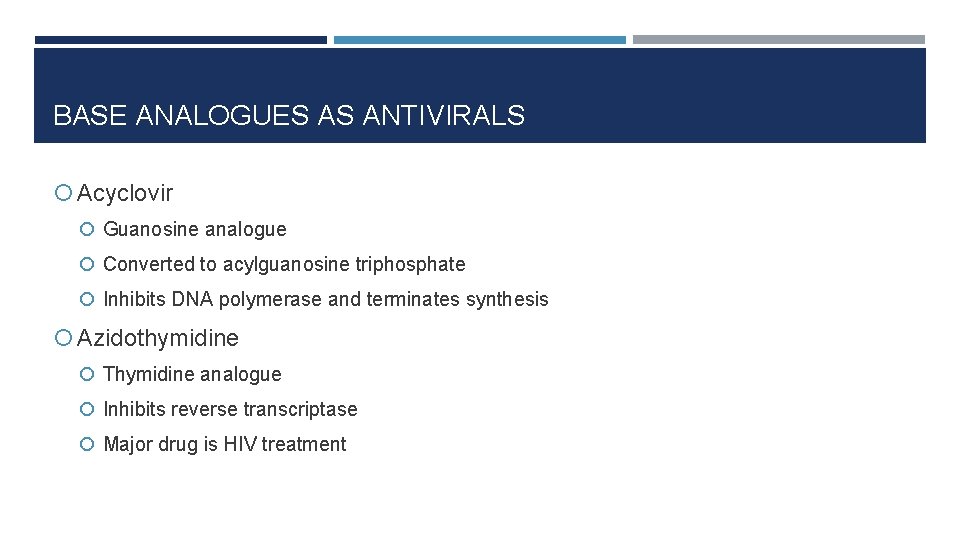 BASE ANALOGUES AS ANTIVIRALS

Acyclovir

Guanosine analogue

Converted to acylguanosine triphosphate

Inhibits DNA polymerase and terminates synthesis

Azidothymidine

Thymidine analogue

Inhibits reverse transcriptase

Major drug is HIV treatment